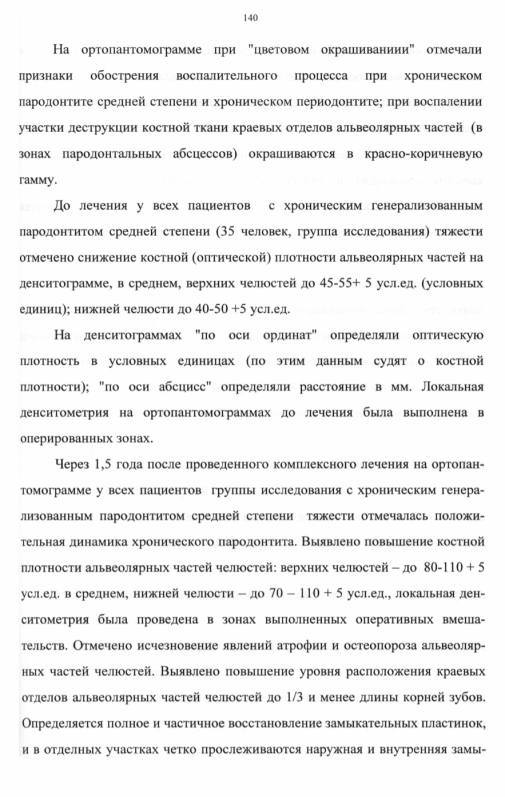 140

На ортопантомограмме при "цветовом окрашиваниии" отмечали признаки обострения воспалительного процесса при хроническом пародонтите средней степени и хроническом периодонтите; при воспалении участки деструкции костной ткани краевых отделов альвеолярных частей (в зонах пародонтальных абсцессов) окрашиваются в красно-коричневую гамму.

До лечения у всех пациентов с хроническим генерализованным пародонтитом средней степени (35 человек, группа исследования) тяжести отмечено снижение костной (оптической) плотности альвеолярных частей на денситограмме, в среднем, верхних челюстей до 45-55+ 5 усл.ед. (условных единиц); нижней челюсти до 40-50 +5 усл.ед.

На денситограммах "по оси ординат" определяли оптическую плотность в условных единицах (по этим данным судят о костной плотности); "по оси абсцисс" определяли расстояние в мм. Локальная денситометрия на ортопантомограммах до лечения была выполнена в оперированных зонах.

Через 1,5 года после проведенного комплексного лечения на ортопантомограмме у всех пациентов группы исследования с хроническим генерализованным пародонтитом средней степени тяжести отмечалась положительная динамика хронического пародонтита. Выявлено повышение костной плотности альвеолярных частей челюстей: верхних челюстей – до 80-110 + 5 усл.ед. в среднем, нижней челюсти – до 70 – 110 + 5 усл.ед., локальная денситометрия была проведена в зонах выполненных оперативных вмешательств. Отмечено исчезновение явлений атрофии и остеопороза альвеолярных частей челюстей. Выявлено повышение уровня расположения краевых отделов альвеолярных частей челюстей до 1/3 и менее длины корней зубов. Определяется полное и частичное восстановление замыкательных пластинок, и в отдельных участках четко прослеживаются наружная и внутренняя замы-